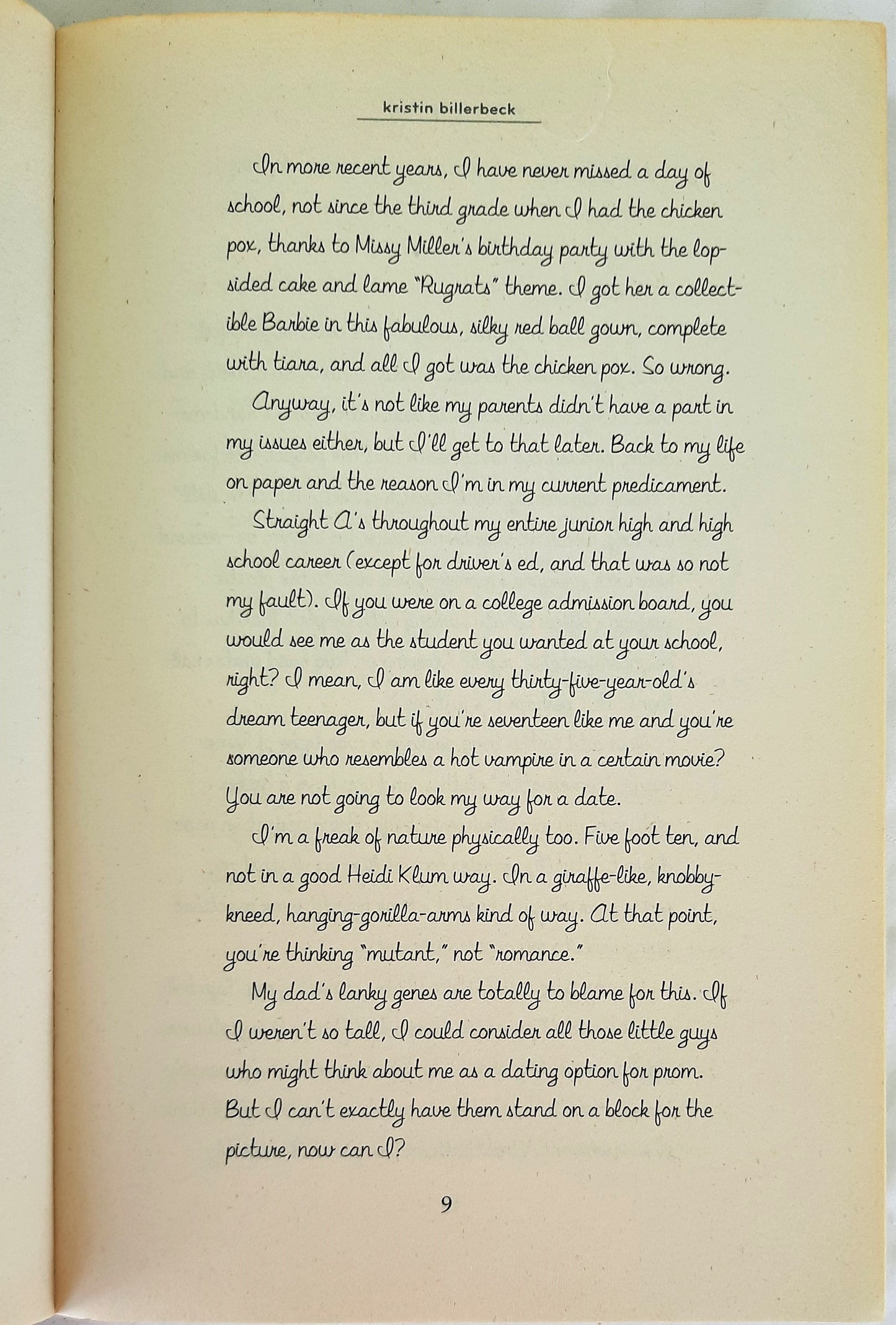 kristin billerbeck

In more recent years, I have never missed a day of school, not since the third grade when I had the chicken pox, thanks to Missy Miller's birthday party with the lopsided cake and lame "Rugrats" theme. I got her a collectible Barbie in this fabulous, silky red ball gown, complete with tiara, and all I got was the chicken pox. So wrong.

Anyway, it's not like my parents didn't have a part in my issues either, but I'll get to that later. Back to my life on paper and the reason I'm in my current predicament.

Straight A's throughout my entire junior high and high school career (except for driver's ed, and that was so not my fault). If you were on a college admission board, you would see me as the student you wanted at your school, right? I mean, I am like every thirty-five-year-old's dream teenager, but if you're seventeen like me and you're someone who resembles a hot vampire in a certain movie? You are not going to look my way for a date.

I'm a freak of nature physically too. Five foot ten, and not in a good Heidi Klum way. In a giraffe-like, knobby-kneed, hanging-gorilla-arms kind of way. At that point, you're thinking "mutant," not "romance."

My dad's lanky genes are totally to blame for this. If I weren't so tall, I could consider all those little guys who might think about me as a dating option for prom. But I can't exactly have them stand on a block for the picture, now can I?

9